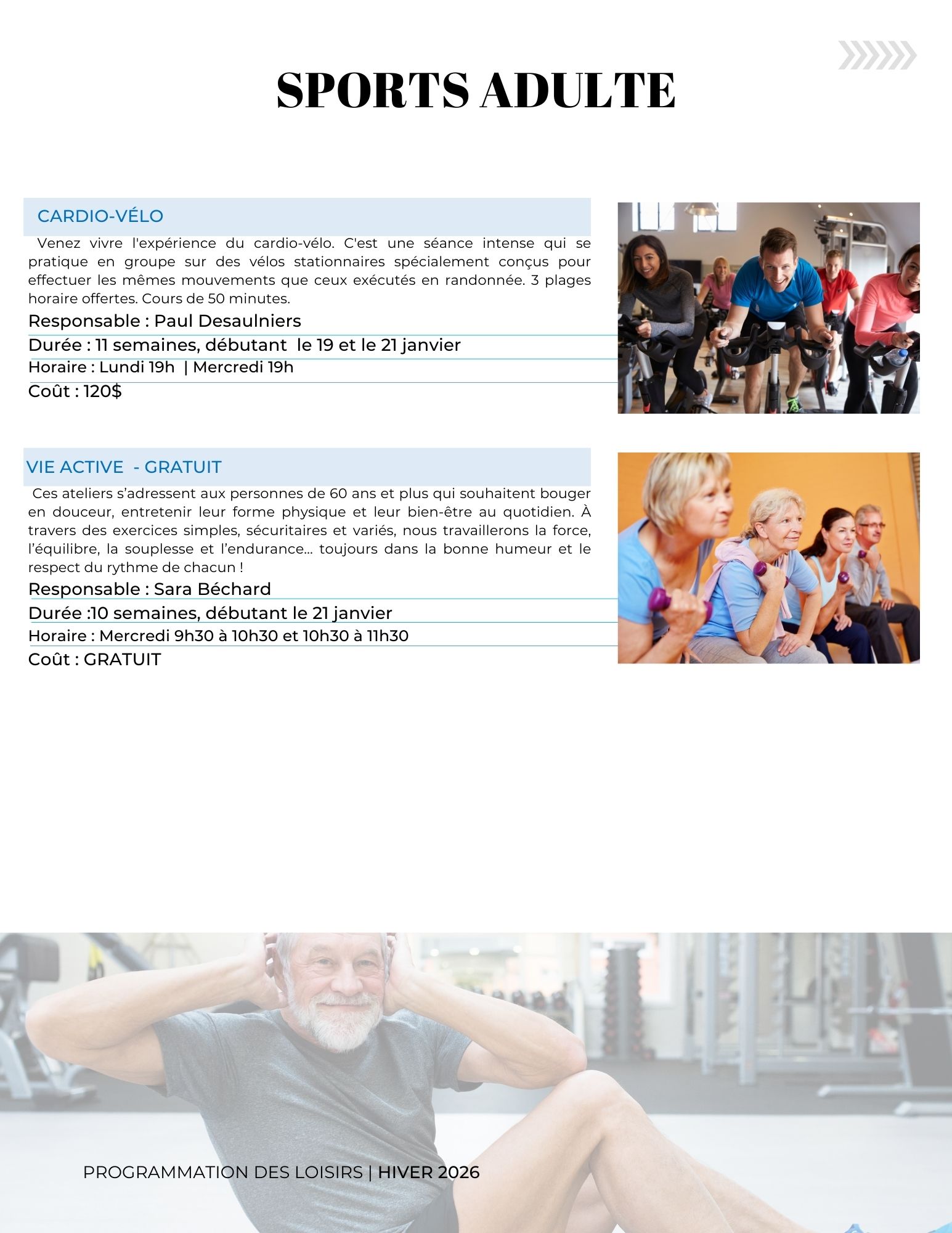 SPORTS ADULTE

CARDIO-VÉLO

Venez vivre l'expérience du cardio-vélo. C'est une séance intense qui se pratique en groupe sur des vélos stationnaires spécialement conçus pour effectuer les mêmes mouvements que ceux exécutés en randonnée. 3 plages horaire offertes. Cours de 50 minutes.

Responsable : Paul Desaulniers

Durée : 11 semaines, débutant le 19 et le 21 janvier

Horaire : Lundi 19h | Mercredi 19h

Coût : 120$

VIE ACTIVE - GRATUIT

Ces ateliers s'adressent aux personnes de 60 ans et plus qui souhaitent bouger en douceur, entretenir leur forme physique et leur bien-être au quotidien. À travers des exercices simples, sécuritaires et variés, nous travaillerons la force, l'équilibre, la souplesse et l'endurance… toujours dans la bonne humeur et le respect du rythme de chacun !

Responsable : Sara Béchard

Durée :10 semaines, débutant le 21 janvier

Horaire : Mercredi 9h30 à 10h30 et 10h30 à 11h30

Coût : GRATUIT

PROGRAMMATION DES LOISIRS | HIVER 2026